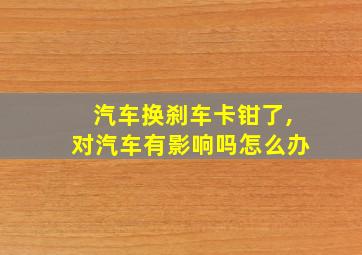 汽车换刹车卡钳了,
对汽车有影响吗怎么办